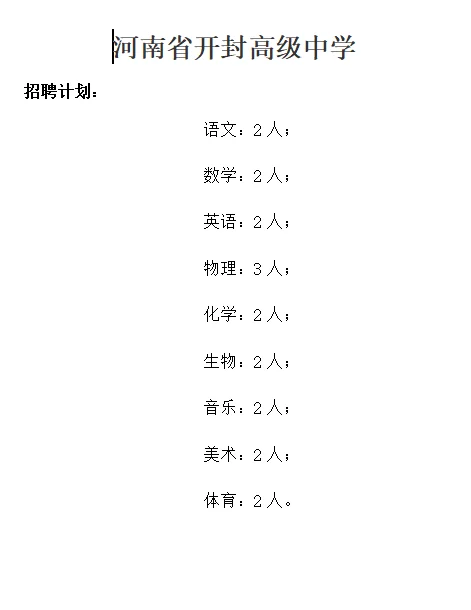 河南省开封高级中学

招聘计划：

语文：2人；

数学：2人；

英语：2人；

物理：3人；

化学：2人；

生物：2人；

音乐：2人；

美术：2人；

体育：2人。